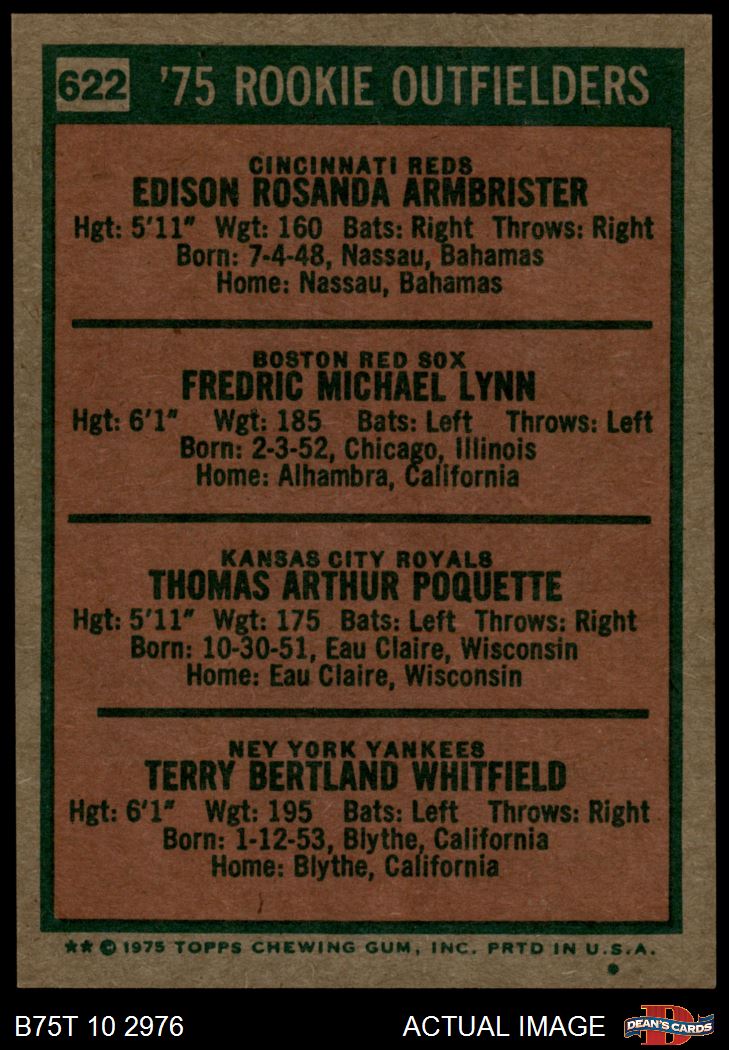 622 '75 ROOKIE OUTFIELDERS

CINCINNATI REDS
EDISON ROSANDA ARMBRISTER
Hgt: 5'11" Wgt: 160 Bats: Right Throws: Right
Born: 7-4-48, Nassau, Bahamas
Home: Nassau, Bahamas

BOSTON RED SOX
FREDRIC MICHAEL LYNN
Hgt: 6'1" Wgt: 185 Bats: Left Throws: Left
Born: 2-3-52, Chicago, Illinois
Home: Alhambra, California

KANSAS CITY ROYALS
THOMAS ARTHUR POQUETTE
Hgt: 5'11" Wgt: 175 Bats: Left Throws: Right
Born: 10-30-51, Eau Claire, Wisconsin
Home: Eau Claire, Wisconsin

NEY YORK YANKEES
TERRY BERTLAND WHITFIELD
Hgt: 6'1" Wgt: 195 Bats: Left Throws: Right
Born: 1-12-53, Blythe, California
Home: Blythe, California

** © 1975 TOPPS CHEWING GUM, INC. PRTD IN U.S.A.

B75T 10 2976 ACTUAL IMAGE DEAN'S CARDS